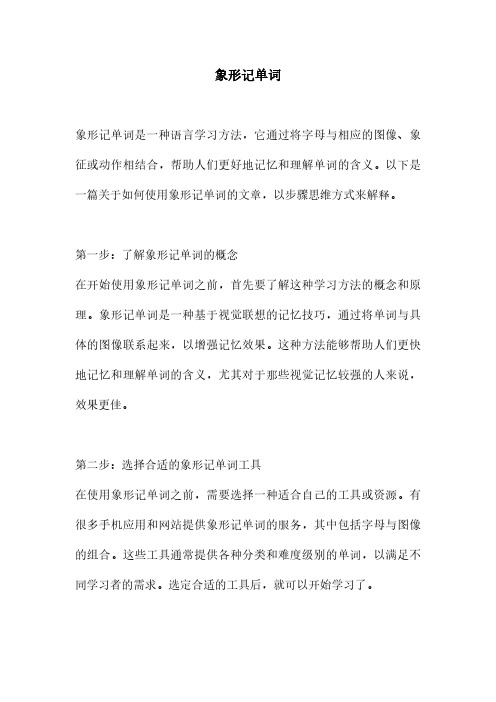 象形记单词

象形记单词是一种语言学习方法，它通过将字母与相应的图像、象征或动作相结合，帮助人们更好地记忆和理解单词的含义。以下是一篇关于如何使用象形记单词的文章，以步骤思维方式来解释。

第一步：了解象形记单词的概念
在开始使用象形记单词之前，首先要了解这种学习方法的概念和原理。象形记单词是一种基于视觉联想的记忆技巧，通过将单词与具体的图像联系起来，以增强记忆效果。这种方法能够帮助人们更快地记忆和理解单词的含义，尤其对于那些视觉记忆较强的人来说，效果更佳。

第二步：选择合适的象形记单词工具
在使用象形记单词之前，需要选择一种适合自己的工具或资源。有很多手机应用和网站提供象形记单词的服务，其中包括字母与图像的组合。这些工具通常提供各种分类和难度级别的单词，以满足不同学习者的需求。选定合适的工具后，就可以开始学习了。